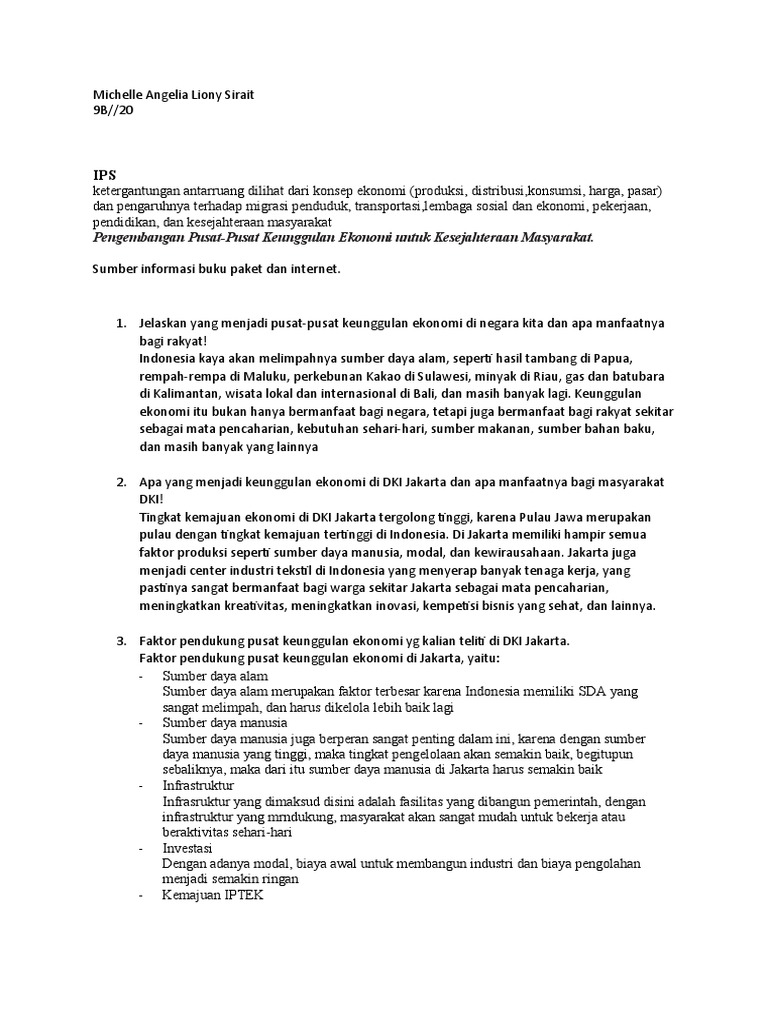 Michelle Angelia Liony Sirait
9B//20

IPS
ketergantungan antarruang dilihat dari konsep ekonomi (produksi, distribusi,konsumsi, harga, pasar) dan pengaruhnya terhadap migrasi penduduk, transportasi,lembaga sosial dan ekonomi, pekerjaan, pendidikan, dan kesejahteraan masyarakat
Pengembangan Pusat-Pusat Keunggulan Ekonomi untuk Kesejahteraan Masyarakat.

Sumber informasi buku paket dan internet.

1. Jelaskan yang menjadi pusat-pusat keunggulan ekonomi di negara kita dan apa manfaatnya bagi rakyat!
Indonesia kaya akan melimpahnya sumber daya alam, seperti hasil tambang di Papua, rempah-rempa di Maluku, perkebunan Kakao di Sulawesi, minyak di Riau, gas dan batubara di Kalimantan, wisata lokal dan internasional di Bali, dan masih banyak lagi. Keunggulan ekonomi itu bukan hanya bermanfaat bagi negara, tetapi juga bermanfaat bagi rakyat sekitar sebagai mata pencaharian, kebutuhan sehari-hari, sumber makanan, sumber bahan baku, dan masih banyak yang lainnya

2. Apa yang menjadi keunggulan ekonomi di DKI Jakarta dan apa manfaatnya bagi masyarakat DKI!
Tingkat kemajuan ekonomi di DKI Jakarta tergolong tinggi, karena Pulau Jawa merupakan pulau dengan tingkat kemajuan tertinggi di Indonesia. Di Jakarta memiliki hampir semua faktor produksi seperti sumber daya manusia, modal, dan kewirausahaan. Jakarta juga menjadi center industri tekstil di Indonesia yang menyerap banyak tenaga kerja, yang pastinya sangat bermanfaat bagi warga sekitar Jakarta sebagai mata pencaharian, meningkatkan kreativitas, meningkatkan inovasi, kempetisi bisnis yang sehat, dan lainnya.

3. Faktor pendukung pusat keunggulan ekonomi yg kalian teliti di DKI Jakarta.
Faktor pendukung pusat keunggulan ekonomi di Jakarta, yaitu:
- Sumber daya alam
Sumber daya alam merupakan faktor terbesar karena Indonesia memiliki SDA yang sangat melimpah, dan harus dikelola lebih baik lagi
- Sumber daya manusia
Sumber daya manusia juga berperan sangat penting dalam ini, karena dengan sumber daya manusia yang tinggi, maka tingkat pengelolaan akan semakin baik, begitupun sebaliknya, maka dari itu sumber daya manusia di Jakarta harus semakin baik
- Infrastruktur
Infrasruktur yang dimaksud disini adalah fasilitas yang dibangun pemerintah, dengan infrastruktur yang mrndukung, masyarakat akan sangat mudah untuk bekerja atau beraktivitas sehari-hari
- Investasi
Dengan adanya modal, biaya awal untuk membangun industri dan biaya pengolahan menjadi semakin ringan
- Kemajuan IPTEK